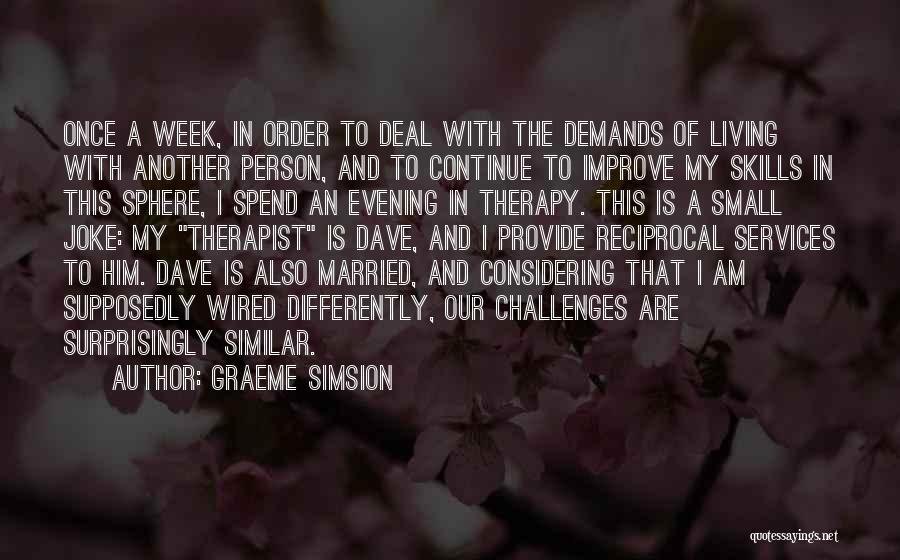 ONCE A WEEK, IN ORDER TO DEAL WITH THE DEMANDS OF LIVING WITH ANOTHER PERSON, AND TO CONTINUE TO IMPROVE MY SKILLS IN THIS SPHERE, I SPEND AN EVENING IN THERAPY. THIS IS A SMALL JOKE: MY "THERAPIST" IS DAVE, AND I PROVIDE RECIPROCAL SERVICES TO HIM. DAVE IS ALSO MARRIED, AND CONSIDERING THAT I AM SUPPOSEDLY WIRED DIFFERENTLY, OUR CHALLENGES ARE SURPRISINGLY SIMILAR.

AUTHOR: GRAEME SIMSION

quotessayings.net